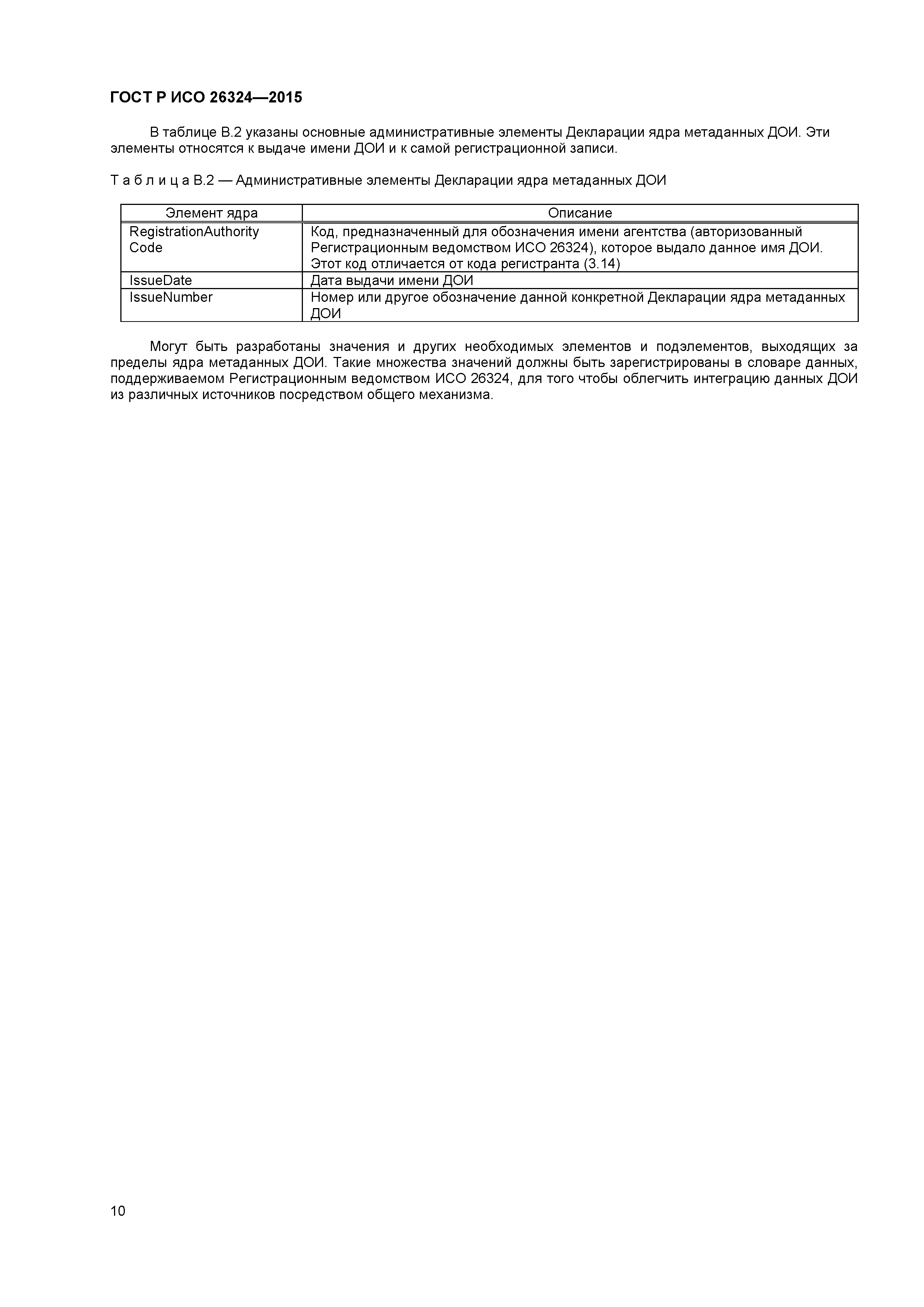 ГОСТ Р ИСО 26324—2015

В таблице В.2 указаны основные административные элементы Декларации ядра метаданных ДОИ. Эти элементы относятся к выдаче имени ДОИ и к самой регистрационной записи.

Т а б л и ц а В.2 — Административные элементы Декларации ядра метаданных ДОИ

| Элемент ядра | Описание |
|---|---|
| RegistrationAuthority Code | Код, предназначенный для обозначения имени агентства (авторизованный Регистрационным ведомством ИСО 26324), которое выдало данное имя ДОИ. Этот код отличается от кода регистранта (3.14) |
| IssueDate | Дата выдачи имени ДОИ |
| IssueNumber | Номер или другое обозначение данной конкретной Декларации ядра метаданных ДОИ |

Могут быть разработаны значения и других необходимых элементов и подэлементов, выходящих за пределы ядра метаданных ДОИ. Такие множества значений должны быть зарегистрированы в словаре данных, поддерживаемом Регистрационным ведомством ИСО 26324, для того чтобы облегчить интеграцию данных ДОИ из различных источников посредством общего механизма.

10